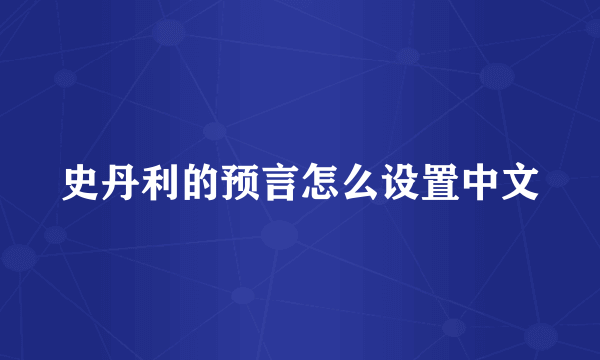 史丹利的预言怎么设置中文